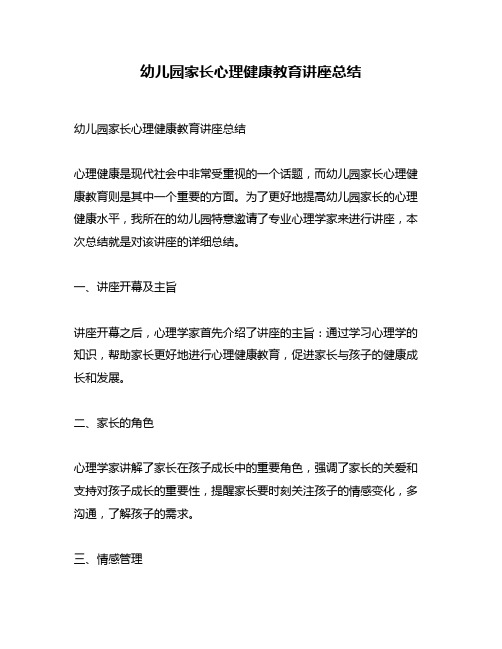 幼儿园家长心理健康教育讲座总结

幼儿园家长心理健康教育讲座总结

心理健康是现代社会中非常受重视的一个话题，而幼儿园家长心理健康教育则是其中一个重要的方面。为了更好地提高幼儿园家长的心理健康水平，我所在的幼儿园特意邀请了专业心理学家来进行讲座，本次总结就是对该讲座的详细总结。

一、讲座开幕及主旨

讲座开幕之后，心理学家首先介绍了讲座的主旨：通过学习心理学的知识，帮助家长更好地进行心理健康教育，促进家长与孩子的健康成长和发展。

二、家长的角色

心理学家讲解了家长在孩子成长中的重要角色，强调了家长的关爱和支持对孩子成长的重要性，提醒家长要时刻关注孩子的情感变化，多沟通，了解孩子的需求。

三、情感管理